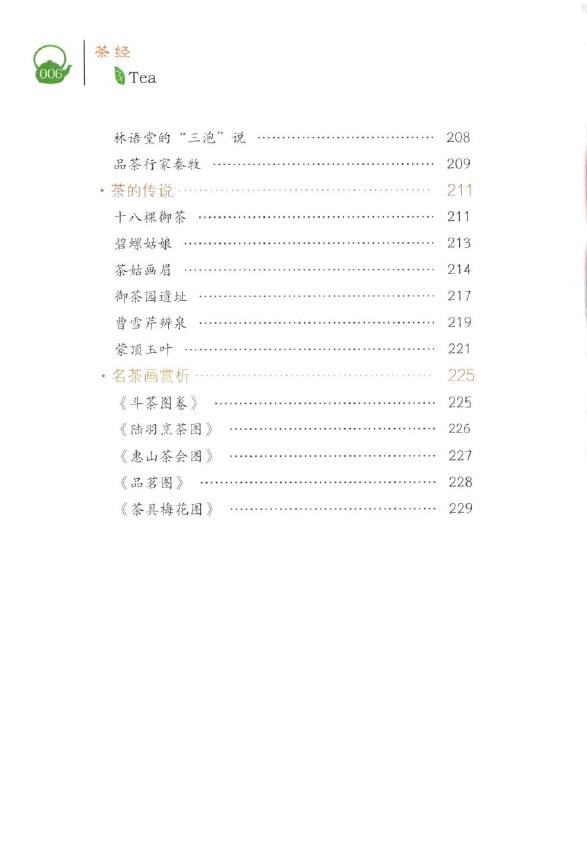 006

茶经

Tea

林语堂的“三泡”说 208

品茶行家秦牧 209

• 茶的传说 211

十八棵御茶 211

碧螺姑娘 213

茶姑画眉 214

御茶园遗址 217

曹雪芹辨泉 219

蒙顶玉叶 221

• 名茶画赏析 225

《斗茶图卷》 225

《陆羽烹茶图》 226

《惠山茶会图》 227

《品茗图》 228

《茶具梅花图》 229